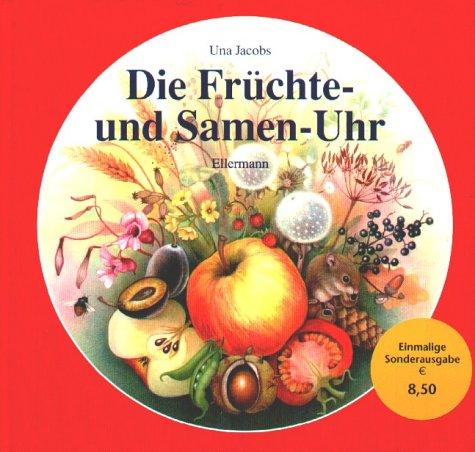 Una Jacobs

Die Früchte- und Samen-Uhr

Ellermann

Einmalige Sonderausgabe
€
8,50